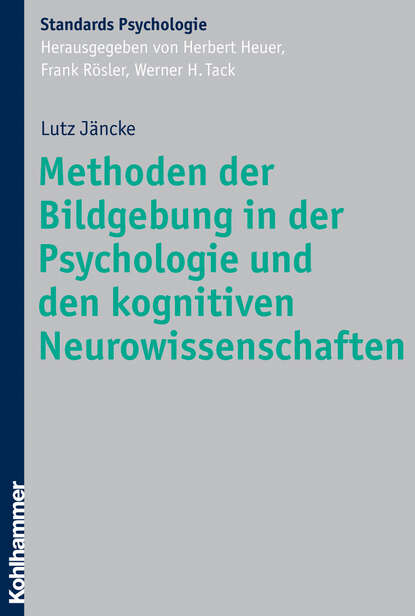 Standards Psychologie
Herausgegeben von Herbert Heuer, Frank Rösler, Werner H. Tack

Lutz Jäncke

Methoden der Bildgebung in der Psychologie und den kognitiven Neurowissenschaften

Kohlhammer